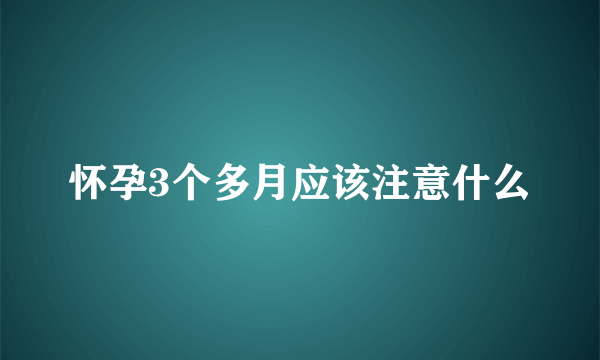 怀孕3个多月应该注意什么